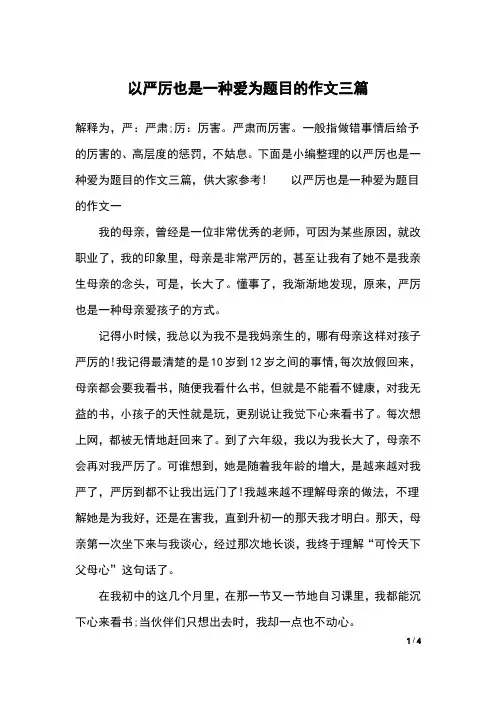 以严厉也是一种爱为题目的作文三篇

解释为，严：严肃;厉：厉害。严肃而厉害。一般指做错事情后给予的厉害的、高层度的惩罚，不姑息。下面是小编整理的以严厉也是一种爱为题目的作文三篇，供大家参考！　　以严厉也是一种爱为题目的作文一

我的母亲，曾经是一位非常优秀的老师，可因为某些原因，就改职业了，我的印象里，母亲是非常严厉的，甚至让我有了她不是我亲生母亲的念头，可是，长大了。懂事了，我渐渐地发现，原来，严厉也是一种母亲爱孩子的方式。

记得小时候，我总以为我不是我妈亲生的，哪有母亲这样对孩子严厉的！我记得最清楚的是10岁到12岁之间的事情，每次放假回来，母亲都会要我看书，随便我看什么书，但就是不能看不健康，对我无益的书，小孩子的天性就是玩，更别说让我觉下心来看书了。每次想上网，都被无情地赶回来了。到了六年级，我以为我长大了，母亲不会再对我严厉了。可谁想到，她是随着我年龄的增大，是越来越对我严了，严厉到都不让我出远门了！我越来越不理解母亲的做法，不理解她是为我好，还是在害我，直到升初一的那天我才明白。那天，母亲第一次坐下来与我谈心，经过那次地长谈，我终于理解“可怜天下父母心”这句话了。

在我初中的这几个月里，在那一节又一节地自习课里，我都能沉下心来看书;当伙伴们只想出去时，我却一点也不动心。

1 / 4